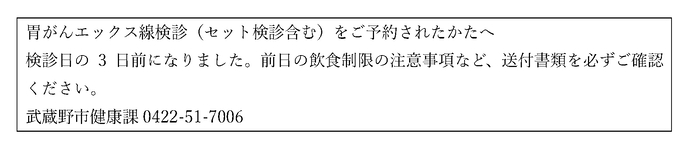 胃がんエックス線検診（セット検診含む）をご予約されたかたへ
検診日の 3 日前になりました。前日の飲食制限の注意事項など、送付書類を必ずご確認ください。
武蔵野市健康課 0422-51-7006